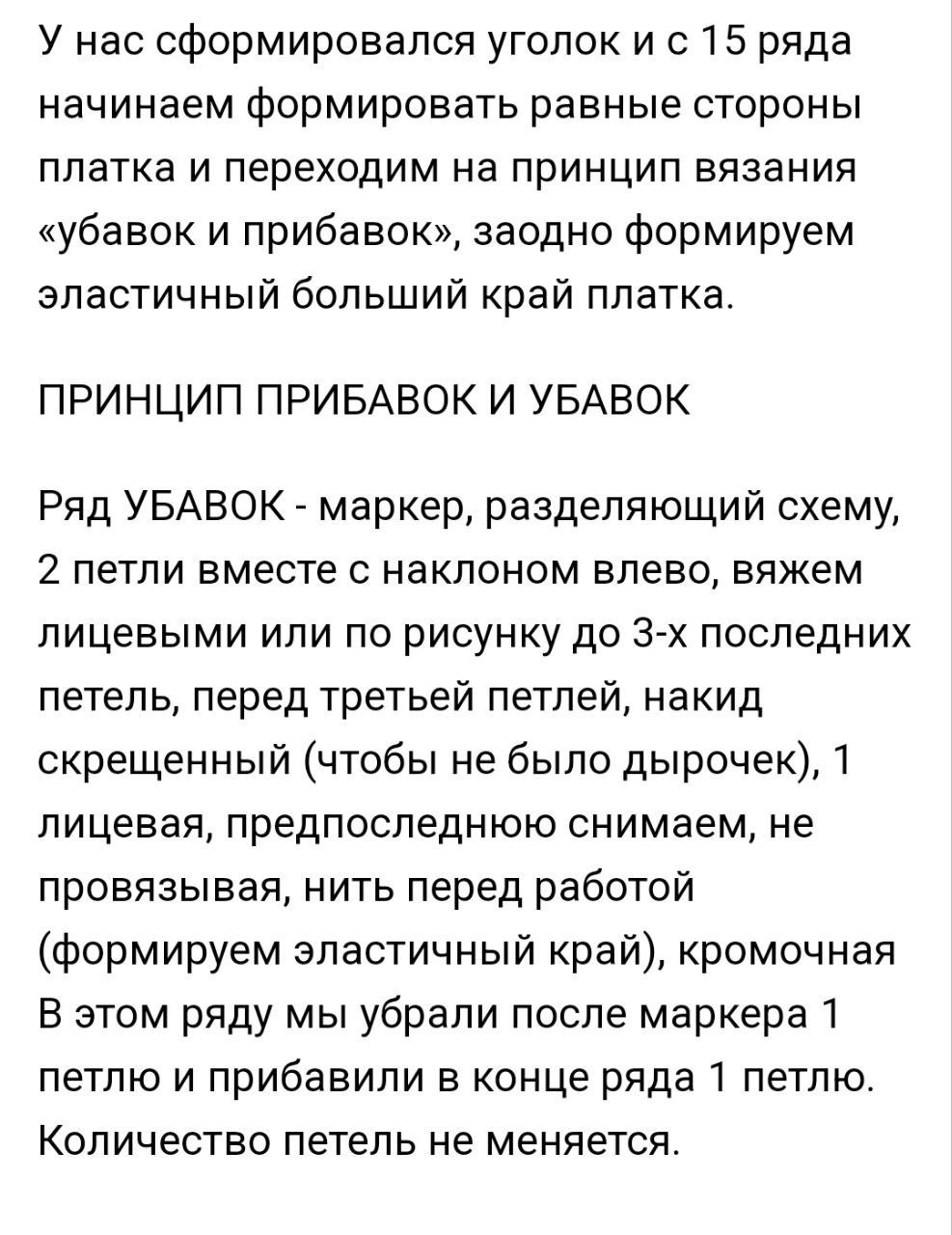 У нас сформировался уголок и с 15 ряда начинаем формировать равные стороны платка и переходим на принцип вязания «убавок и прибавок», заодно формируем эластичный больший край платка.

ПРИНЦИП ПРИБАВОК И УБАВОК

Ряд УБАВОК - маркер, разделяющий схему, 2 петли вместе с наклоном влево, вяжем лицевыми или по рисунку до 3-х последних петель, перед третьей петлей, накид скрещенный (чтобы не было дырочек), 1 лицевая, предпоследнюю снимаем, не провязывая, нить перед работой (формируем эластичный край), кромочная
В этом ряду мы убрали после маркера 1 петлю и прибавили в конце ряда 1 петлю. Количество петель не меняется.